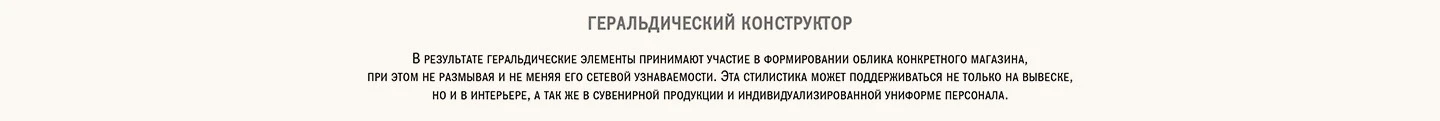 ГЕРАЛЬДИЧЕСКИЙ КОНСТРУКТОР

В результате геральдические элементы принимают участие в формировании облика конкретного магазина, при этом не размывая и не меняя его сетевой узнаваемости. Эта стилистика может поддерживаться не только на вывеске, но и в интерьере, а так же в сувенирной продукции и индивидуализированной униформе персонала.